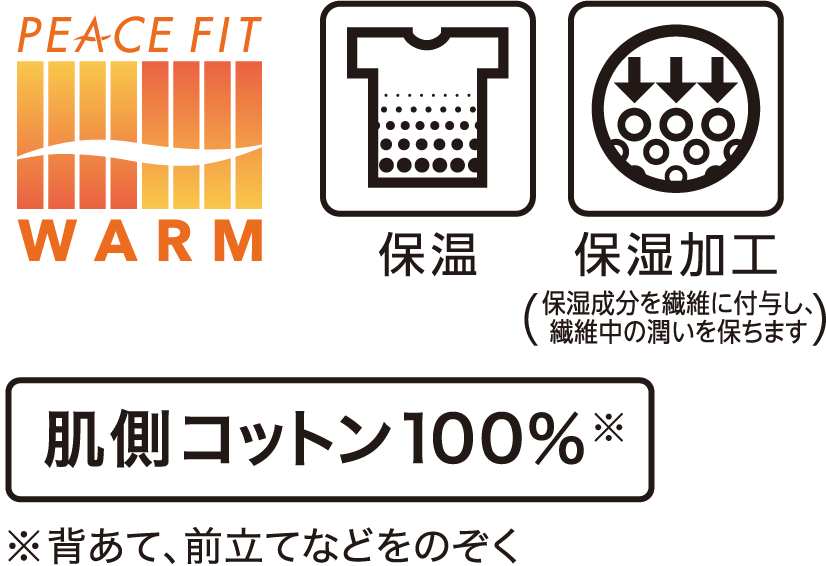 PEACE FIT
WARM

保温

保湿加工
(保湿成分を繊維に付与し、繊維中の潤いを保ちます)

肌側コットン100%※

※背あて、前立てなどをのぞく